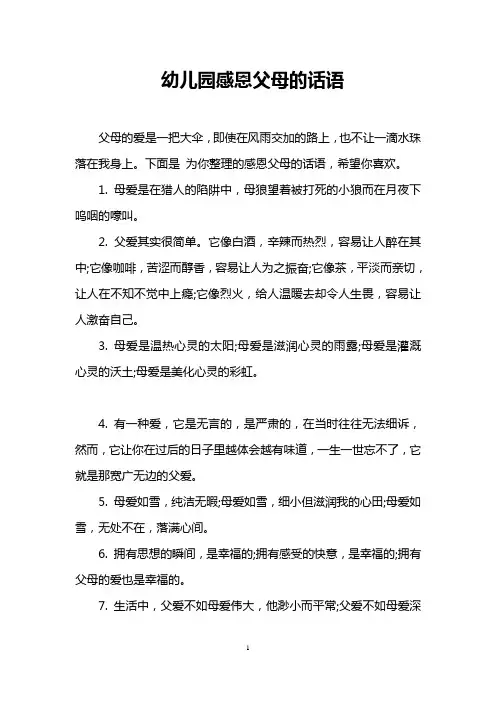 幼儿园感恩父母的话语

父母的爱是一把大伞，即使在风雨交加的路上，也不让一滴水珠落在我身上。下面是 为你整理的感恩父母的话语，希望你喜欢。

1. 母爱是在猎人的陷阱中，母狼望着被打死的小狼而在月夜下呜咽的嚎叫。

2. 父爱其实很简单。它像白酒，辛辣而热烈，容易让人醉在其中;它像咖啡，苦涩而醇香，容易让人为之振奋;它像茶，平淡而亲切，让人在不知不觉中上瘾;它像烈火，给人温暖去却令人生畏，容易让人激奋自己。

3. 母爱是温热心灵的太阳;母爱是滋润心灵的雨露;母爱是灌溉心灵的沃土;母爱是美化心灵的彩虹。

4. 有一种爱，它是无言的，是严肃的，在当时往往无法细诉，然而，它让你在过后的日子里越体会越有味道，一生一世忘不了，它就是那宽广无边的父爱。

5. 母爱如雪，纯洁无暇;母爱如雪，细小但滋润我的心田;母爱如雪，无处不在，落满心间。

6. 拥有思想的瞬间，是幸福的;拥有感受的快意，是幸福的;拥有父母的爱也是幸福的。

7. 生活中，父爱不如母爱伟大，他渺小而平常;父爱不如母爱深

1